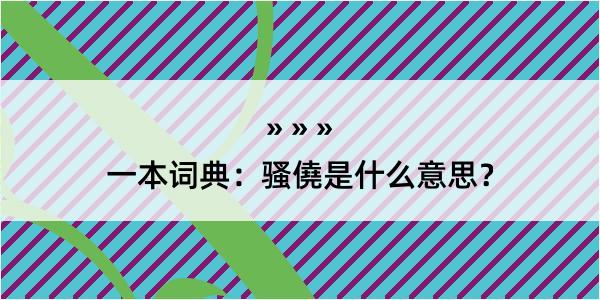 » » »

一本词典：骚僥是什么意思？